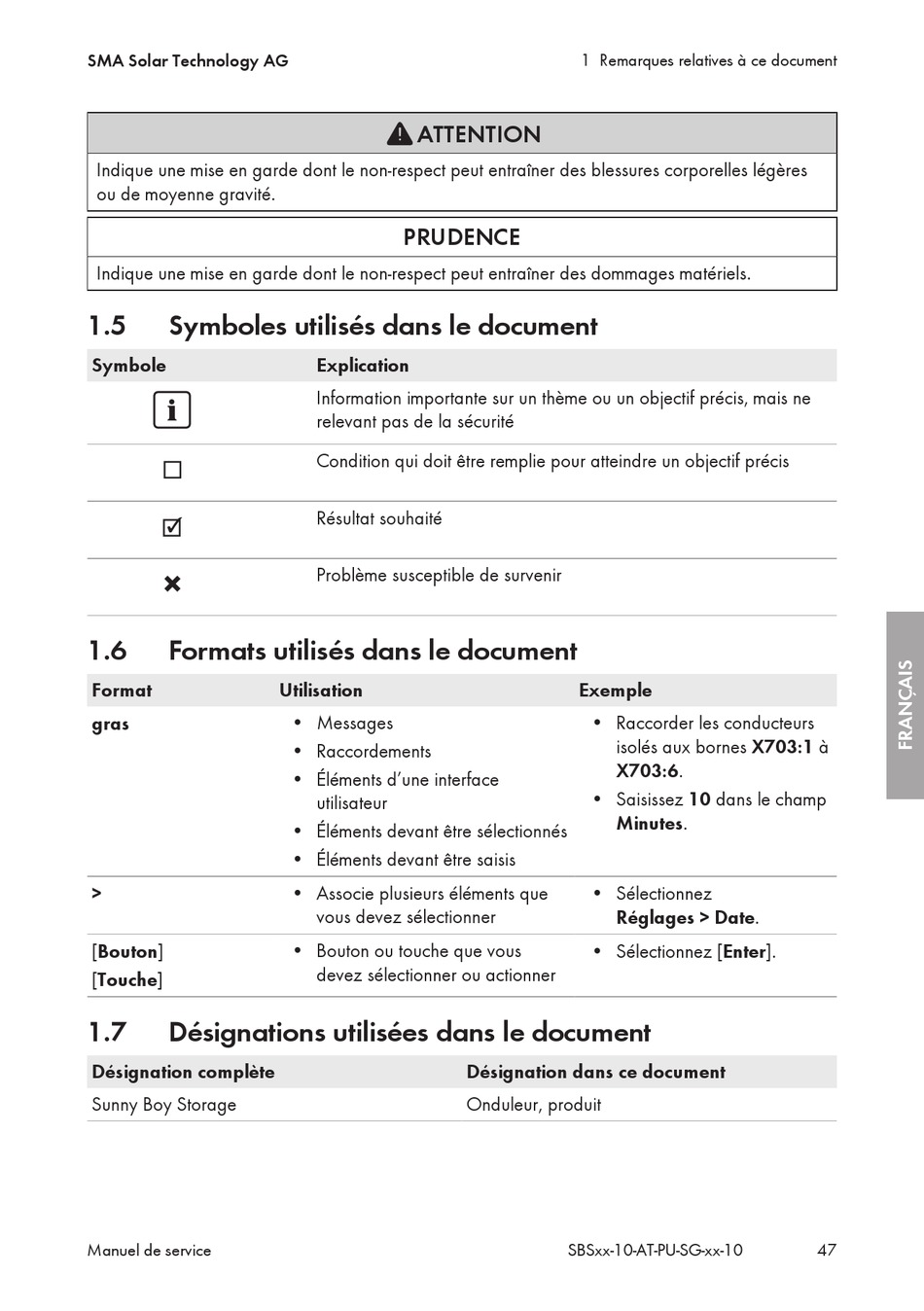 SMA Solar Technology AG

1 Remarques relatives à ce document

ATTENTION

Indique une mise en garde dont le non-respect peut entraîner des blessures corporelles légères ou de moyenne gravité.

PRUDENCE

Indique une mise en garde dont le non-respect peut entraîner des dommages matériels.

1.5 Symboles utilisés dans le document

| Symbole | Explication |
|---|---|
| i | Information importante sur un thème ou un objectif précis, mais ne relevant pas de la sécurité |
| ☐ | Condition qui doit être remplie pour atteindre un objectif précis |
| ☑ | Résultat souhaité |
| ✖ | Problème susceptible de survenir |

1.6 Formats utilisés dans le document

| Format | Utilisation | Exemple |
|---|---|---|
| gras | • Messages • Raccordements • Éléments d'une interface utilisateur • Éléments devant être sélectionnés • Éléments devant être saisis | • Raccorder les conducteurs isolés aux bornes X703:1 à X703:6. • Saisissez 10 dans le champ Minutes. |
| > | • Associe plusieurs éléments que vous devez sélectionner | • Sélectionnez Réglages > Date. |
| [Bouton] [Touche] | • Bouton ou touche que vous devez sélectionner ou actionner | • Sélectionnez [Enter]. |

1.7 Désignations utilisées dans le document

| Désignation complète | Désignation dans ce document |
|---|---|
| Sunny Boy Storage | Onduleur, produit |

FRANÇAIS

Manuel de service

SBSxx-10-AT-PU-SG-xx-10

47